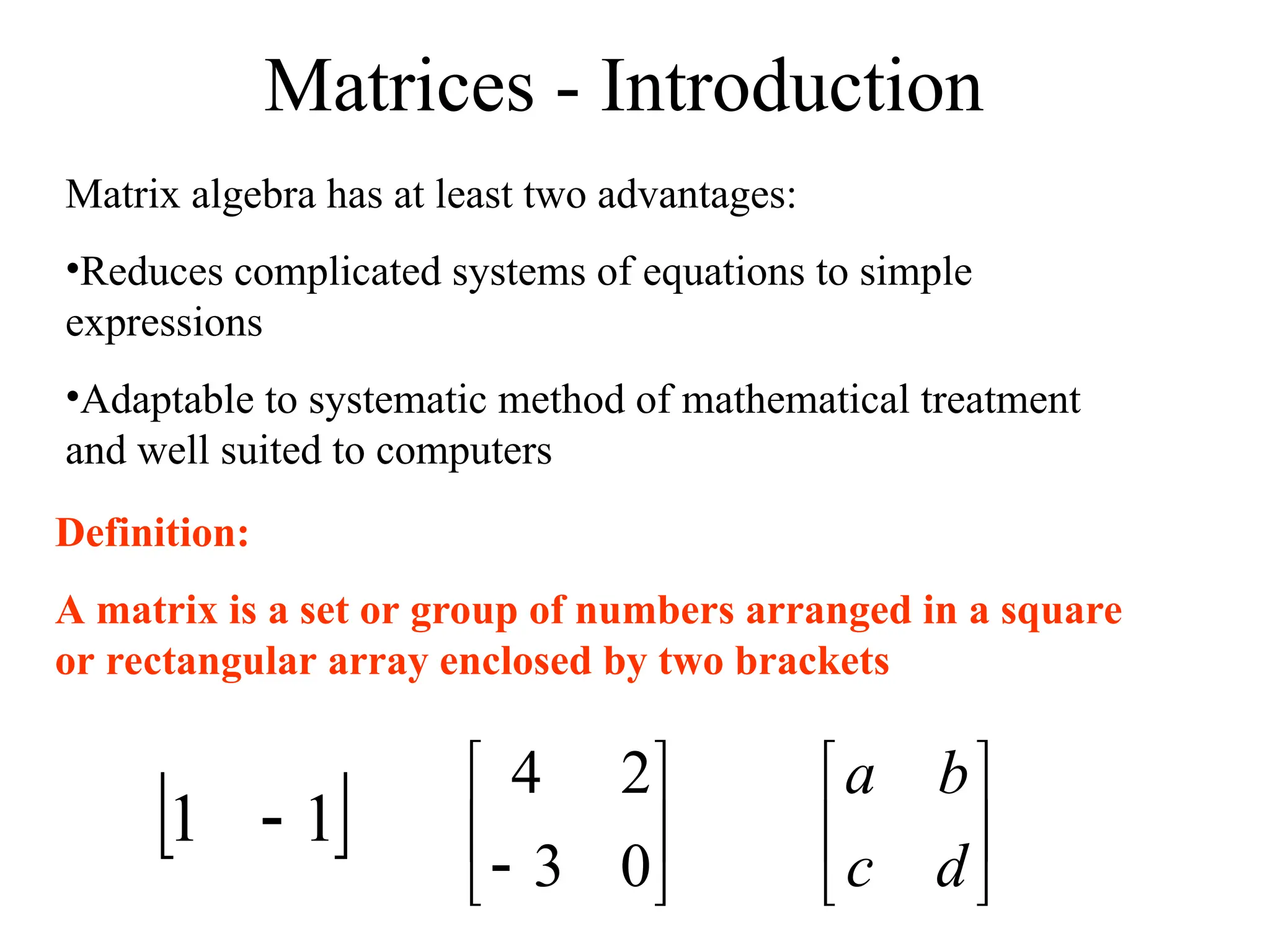 Matrices - Introduction

Matrix algebra has at least two advantages:

•Reduces complicated systems of equations to simple expressions

•Adaptable to systematic method of mathematical treatment and well suited to computers

Definition:

A matrix is a set or group of numbers arranged in a square or rectangular array enclosed by two brackets

$\begin{bmatrix} 1 & -1 \end{bmatrix}$ $\begin{bmatrix} 4 & 2 \\ -3 & 0 \end{bmatrix}$ $\begin{bmatrix} a & b \\ c & d \end{bmatrix}$